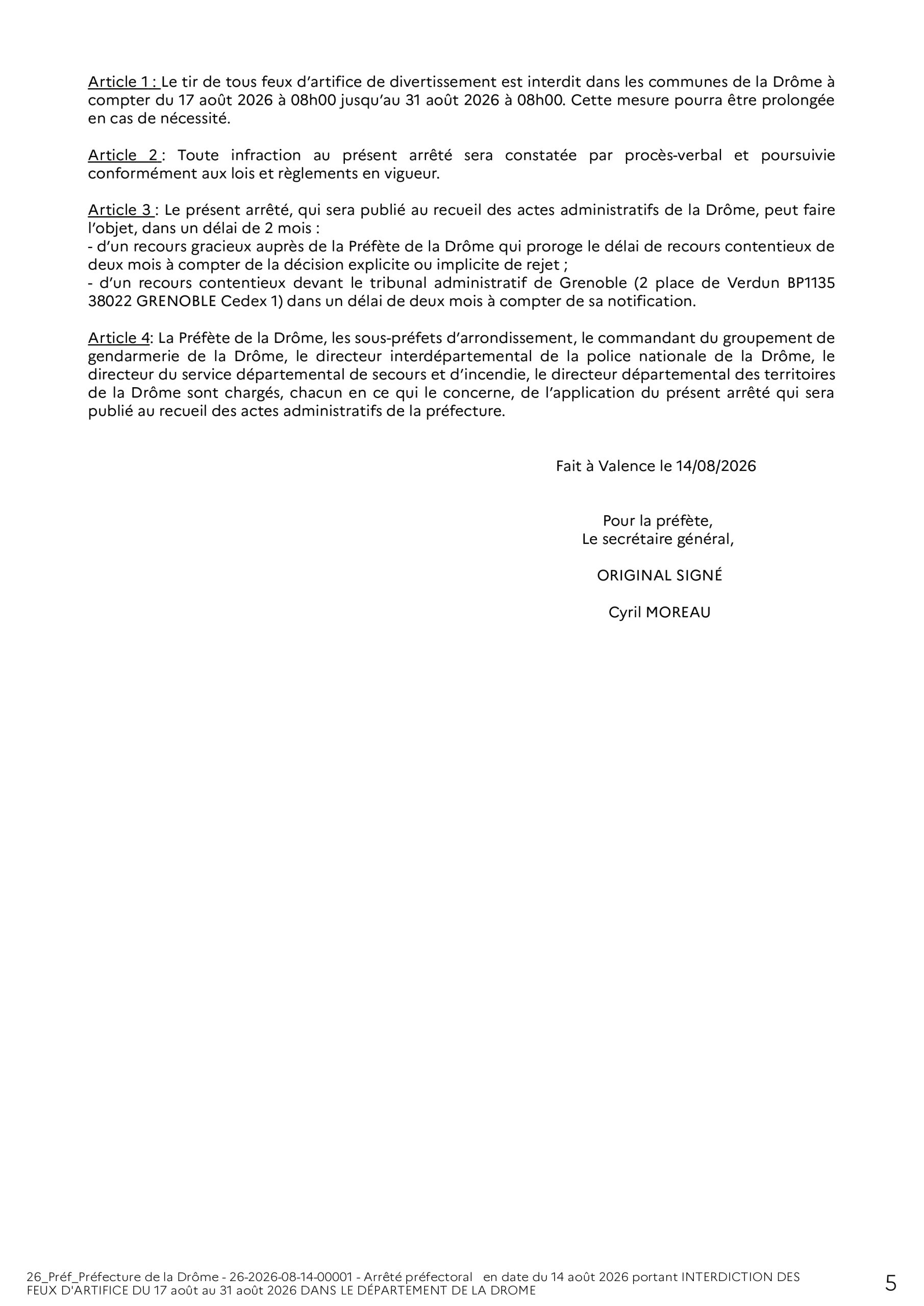 Article 1 : Le tir de tous feux d'artifice de divertissement est interdit dans les communes de la Drôme à compter du 17 août 2026 à 08h00 jusqu'au 31 août 2026 à 08h00. Cette mesure pourra être prolongée en cas de nécessité.

Article 2 : Toute infraction au présent arrêté sera constatée par procès-verbal et poursuivie conformément aux lois et règlements en vigueur.

Article 3 : Le présent arrêté, qui sera publié au recueil des actes administratifs de la Drôme, peut faire l'objet, dans un délai de 2 mois :
- d'un recours gracieux auprès de la Préfète de la Drôme qui proroge le délai de recours contentieux de deux mois à compter de la décision explicite ou implicite de rejet ;
- d'un recours contentieux devant le tribunal administratif de Grenoble (2 place de Verdun BP1135 38022 GRENOBLE Cedex 1) dans un délai de deux mois à compter de sa notification.

Article 4: La Préfète de la Drôme, les sous-préfets d'arrondissement, le commandant du groupement de gendarmerie de la Drôme, le directeur interdépartemental de la police nationale de la Drôme, le directeur du service départemental de secours et d'incendie, le directeur départemental des territoires de la Drôme sont chargés, chacun en ce qui le concerne, de l'application du présent arrêté qui sera publié au recueil des actes administratifs de la préfecture.

Fait à Valence le 14/08/2026

Pour la préfète,
Le secrétaire général,

ORIGINAL SIGNÉ

Cyril MOREAU

26_Préf_Préfecture de la Drôme - 26-2026-08-14-00001 - Arrêté préfectoral en date du 14 août 2026 portant INTERDICTION DES FEUX D'ARTIFICE DU 17 août au 31 août 2026 DANS LE DÉPARTEMENT DE LA DROME

5